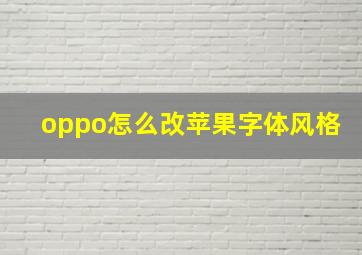 oppo怎么改苹果字体风格